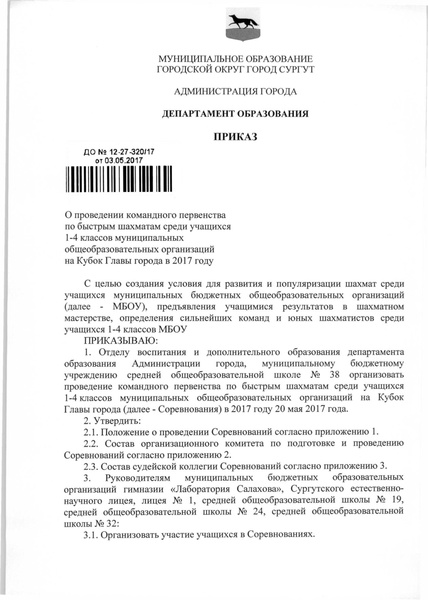 МУНИЦИПАЛЬНОЕ ОБРАЗОВАНИЕ
ГОРОДСКОЙ ОКРУГ ГОРОД СУРГУТ

АДМИНИСТРАЦИЯ ГОРОДА

ДЕПАРТАМЕНТ ОБРАЗОВАНИЯ

ПРИКАЗ

ДО № 12-27-320/17
от 03.05.2017

О проведении командного первенства по быстрым шахматам среди учащихся 1-4 классов муниципальных общеобразовательных организаций на Кубок Главы города в 2017 году

С целью создания условия для развития и популяризации шахмат среди учащихся муниципальных бюджетных общеобразовательных организаций (далее - МБОУ), предъявления учащимися результатов в шахматном мастерстве, определения сильнейших команд и юных шахматистов среди учащихся 1-4 классов МБОУ

ПРИКАЗЫВАЮ:

1. Отделу воспитания и дополнительного образования департамента образования Администрации города, муниципальному бюджетному учреждению средней общеобразовательной школе № 38 организовать проведение командного первенства по быстрым шахматам среди учащихся 1-4 классов муниципальных общеобразовательных организаций на Кубок Главы города (далее - Соревнования) в 2017 году 20 мая 2017 года.

2. Утвердить:

2.1. Положение о проведении Соревнований согласно приложению 1.

2.2. Состав организационного комитета по подготовке и проведению Соревнований согласно приложению 2.

2.3. Состав судейской коллегии Соревнований согласно приложению 3.

3. Руководителям муниципальных бюджетных образовательных организаций гимназии «Лаборатория Салахова», Сургутского естественно-научного лицея, лицея № 1, средней общеобразовательной школы № 19, средней общеобразовательной школы № 24, средней общеобразовательной школы № 32:

3.1. Организовать участие учащихся в Соревнованиях.